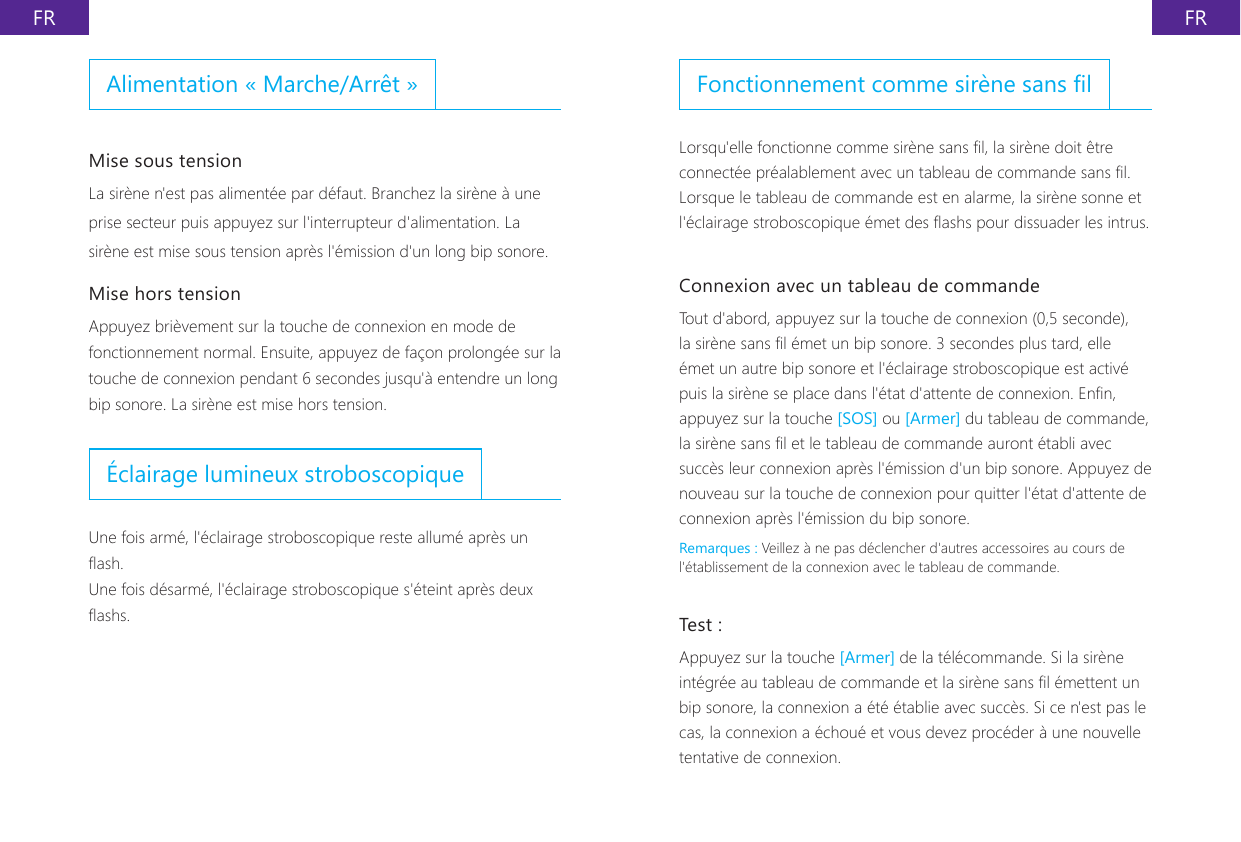 FR

Alimentation « Marche/Arrêt »

Mise sous tension

La sirène n'est pas alimentée par défaut. Branchez la sirène à une prise secteur puis appuyez sur l'interrupteur d'alimentation. La sirène est mise sous tension après l'émission d'un long bip sonore.

Mise hors tension

Appuyez brièvement sur la touche de connexion en mode de fonctionnement normal. Ensuite, appuyez de façon prolongée sur la touche de connexion pendant 6 secondes jusqu'à entendre un long bip sonore. La sirène est mise hors tension.

Éclairage lumineux stroboscopique

Une fois armé, l'éclairage stroboscopique reste allumé après un flash.
Une fois désarmé, l'éclairage stroboscopique s'éteint après deux flashs.

FR

Fonctionnement comme sirène sans fil

Lorsqu'elle fonctionne comme sirène sans fil, la sirène doit être connectée préalablement avec un tableau de commande sans fil. Lorsque le tableau de commande est en alarme, la sirène sonne et l'éclairage stroboscopique émet des flashs pour dissuader les intrus.

Connexion avec un tableau de commande

Tout d'abord, appuyez sur la touche de connexion (0,5 seconde), la sirène sans fil émet un bip sonore. 3 secondes plus tard, elle émet un autre bip sonore et l'éclairage stroboscopique est activé puis la sirène se place dans l'état d'attente de connexion. Enfin, appuyez sur la touche [SOS] ou [Armer] du tableau de commande, la sirène sans fil et le tableau de commande auront établi avec succès leur connexion après l'émission d'un bip sonore. Appuyez de nouveau sur la touche de connexion pour quitter l'état d'attente de connexion après l'émission du bip sonore.

Remarques : Veillez à ne pas déclencher d'autres accessoires au cours de l'établissement de la connexion avec le tableau de commande.

Test :

Appuyez sur la touche [Armer] de la télécommande. Si la sirène intégrée au tableau de commande et la sirène sans fil émettent un bip sonore, la connexion a été établie avec succès. Si ce n'est pas le cas, la connexion a échoué et vous devez procéder à une nouvelle tentative de connexion.